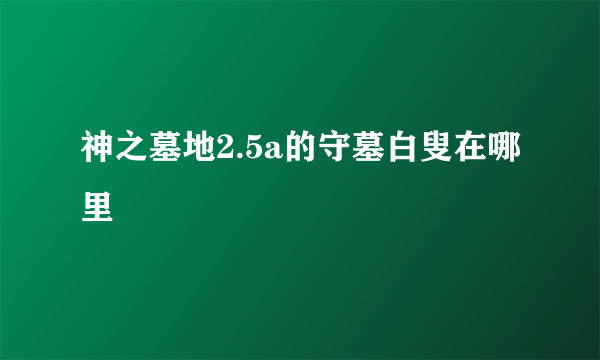 神之墓地2.5a的守墓白叟在哪里